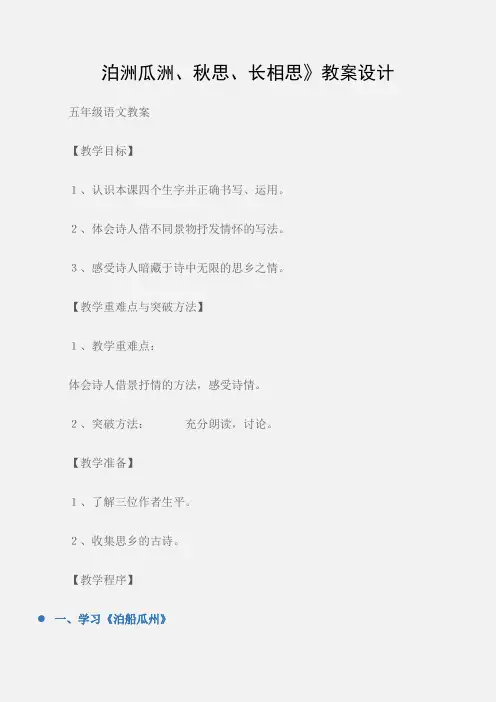 泊洲瓜洲、秋思、长相思》教案设计

五年级语文教案

【教学目标】

1、认识本课四个生字并正确书写、运用。

2、体会诗人借不同景物抒发情怀的写法。

3、感受诗人暗藏于诗中无限的思乡之情。

【教学重难点与突破方法】

1、教学重难点：

体会诗人借景抒情的方法，感受诗情。

2、突破方法： 充分朗读，讨论。

【教学准备】

1、了解三位作者生平。

2、收集思乡的古诗。

【教学程序】

• 一、学习《泊船瓜州》